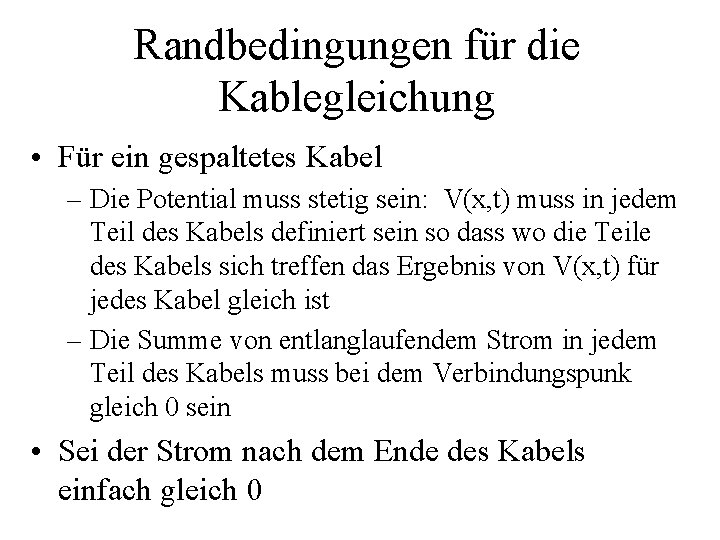 Randbedingungen für die Kablegleichung

• Für ein gespaltetes Kabel
- Die Potential muss stetig sein: V(x,t) muss in jedem Teil des Kabels definiert sein so dass wo die Teile des Kabels sich treffen das Ergebnis von V(x,t) für jedes Kabel gleich ist
- Die Summe von entlanglaufendem Strom in jedem Teil des Kabels muss bei dem Verbindungspunk gleich 0 sein
• Sei der Strom nach dem Ende des Kabels einfach gleich 0